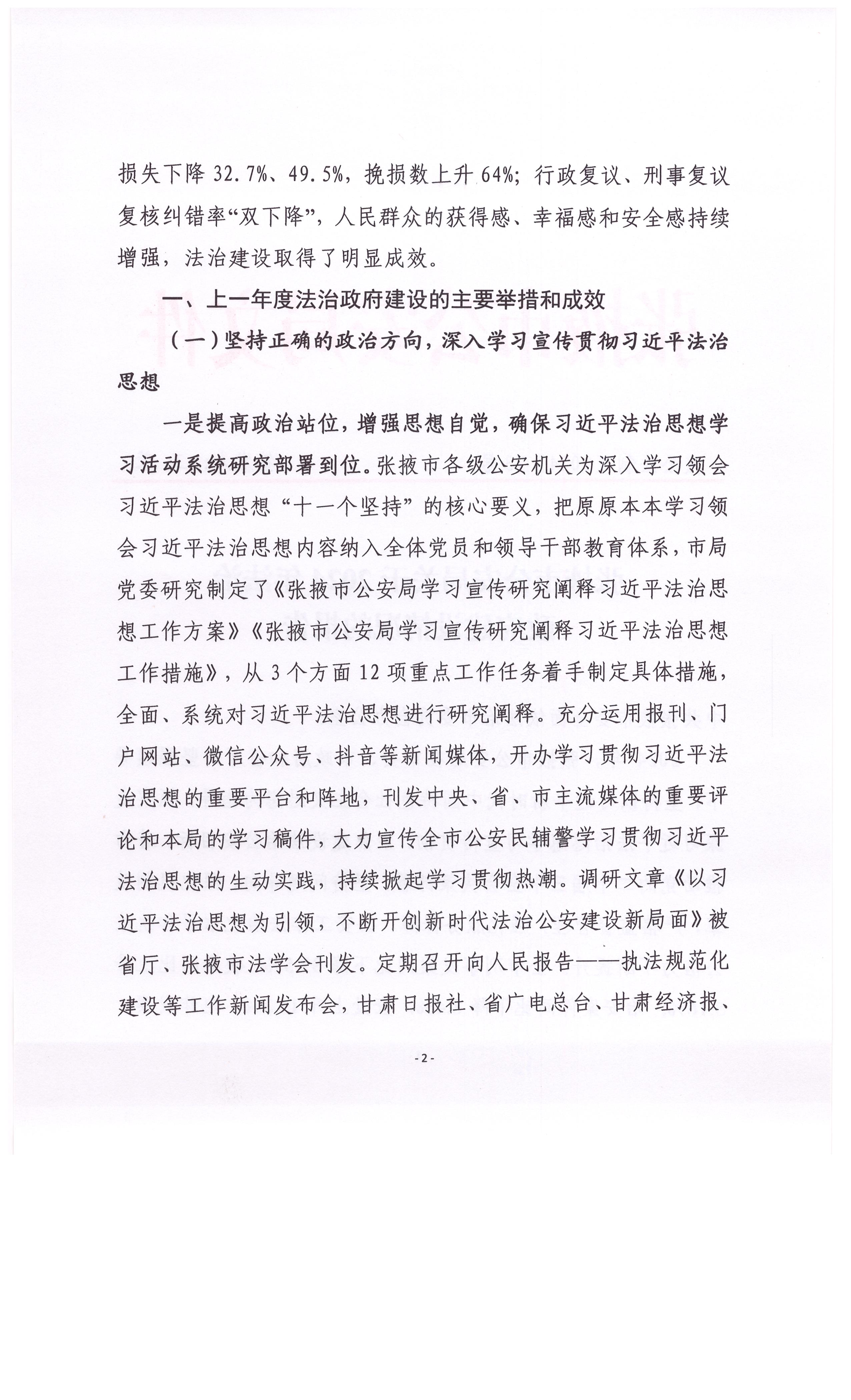 损失下降 32.7%、49.5%，挽损数上升 64%；行政复议、刑事复议复核纠错率“双下降”，人民群众的获得感、幸福感和安全感持续增强，法治建设取得了明显成效。

一、上一年度法治政府建设的主要举措和成效

（一）坚持正确的政治方向，深入学习宣传贯彻习近平法治思想

一是提高政治站位，增强思想自觉，确保习近平法治思想学习活动系统研究部署到位。张掖市各级公安机关为深入学习领会习近平法治思想“十一个坚持”的核心要义，把原原本本学习领会习近平法治思想内容纳入全体党员和领导干部教育体系，市局党委研究制定了《张掖市公安局学习宣传研究阐释习近平法治思想工作方案》《张掖市公安局学习宣传研究阐释习近平法治思想工作措施》，从 3 个方面 12 项重点工作任务着手制定具体措施，全面、系统对习近平法治思想进行研究阐释。充分运用报刊、门户网站、微信公众号、抖音等新闻媒体，开办学习贯彻习近平法治思想的重要平台和阵地，刊发中央、省、市主流媒体的重要评论和本局的学习稿件，大力宣传全市公安民辅警学习贯彻习近平法治思想的生动实践，持续掀起学习贯彻热潮。调研文章《以习近平法治思想为引领，不断开创新时代法治公安建设新局面》被省厅、张掖市法学会刊发。定期召开向人民报告——执法规范化建设等工作新闻发布会，甘肃日报社、省广电总台、甘肃经济报、

- 2 -